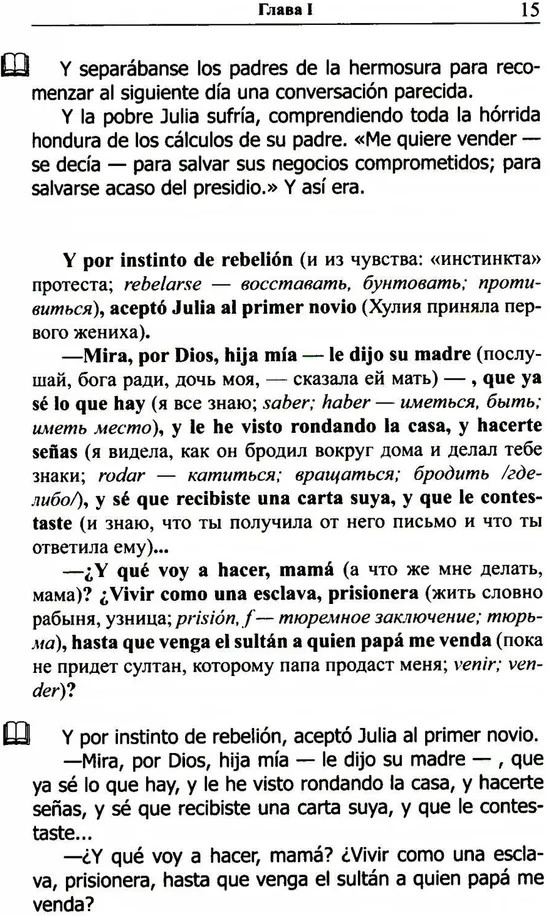 Глава I

15

Y separábanse los padres de la hermosura para recomenzar al siguiente día una conversación parecida.

Y la pobre Julia sufría, comprendiendo toda la hórrida hondura de los cálculos de su padre. «Me quiere vender — se decía — para salvar sus negocios comprometidos; para salvarse acaso del presidio.» Y así era.

Y por instinto de rebelión (и из чувства: «инстинкта» протеста; rebelarse — восставать, бунтовать; противиться), aceptó Julia al primer novio (Хулия приняла первого жениха).

—Mira, por Dios, hija mía — le dijo su madre (послушай, бога ради, дочь моя, — сказала ей мать) — , que ya sé lo que hay (я все знаю; saber; haber — иметься, быть; иметь место), y le he visto rondando la casa, y hacerte señas (я видела, как он бродил вокруг дома и делал тебе знаки; rodar — катиться; вращаться; бродить /где-либо/), y sé que recibiste una carta suya, y que le contestaste (и знаю, что ты получила от него письмо и что ты ответила ему)...

—¿Y qué voy a hacer, mamá (а что же мне делать, мама)? ¿Vivir como una esclava, prisionera (жить словно рабыня, узница; prisión, f — тюремное заключение; тюрьма), hasta que venga el sultán a quien papá me venda (пока не придет султан, которому папа продаст меня; venir; vender)?

Y por instinto de rebelión, aceptó Julia al primer novio.

—Mira, por Dios, hija mía — le dijo su madre — , que ya sé lo que hay, y le he visto rondando la casa, y hacerte señas, y sé que recibiste una carta suya, y que le contestaste...

—¿Y qué voy a hacer, mamá? ¿Vivir como una esclava, prisionera, hasta que venga el sultán a quien papá me venda?